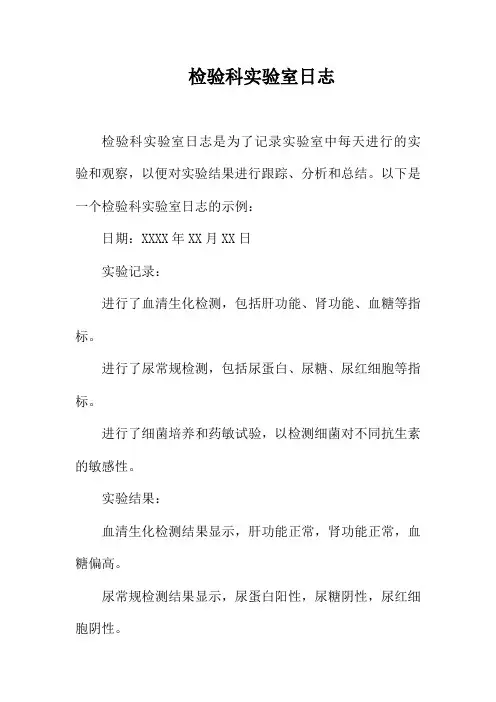 检验科实验室日志

检验科实验室日志是为了记录实验室中每天进行的实验和观察，以便对实验结果进行跟踪、分析和总结。以下是一个检验科实验室日志的示例：

日期：XXXX 年 XX 月 XX 日

实验记录：

进行了血清生化检测，包括肝功能、肾功能、血糖等指标。

进行了尿常规检测，包括尿蛋白、尿糖、尿红细胞等指标。

进行了细菌培养和药敏试验，以检测细菌对不同抗生素的敏感性。

实验结果：

血清生化检测结果显示，肝功能正常，肾功能正常，血糖偏高。

尿常规检测结果显示，尿蛋白阳性，尿糖阴性，尿红细胞阴性。